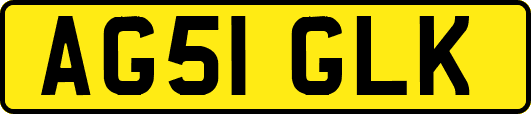 AG51 GLK